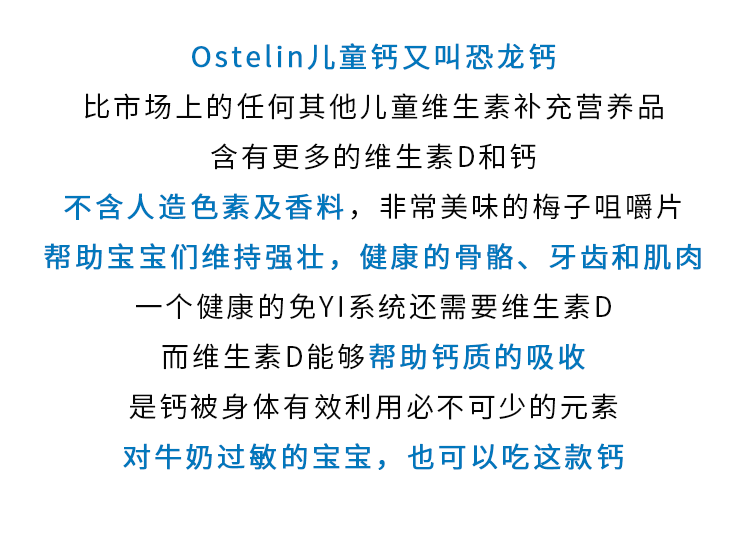 Ostelin儿童钙又叫恐龙钙

比市场上的任何其他儿童维生素补充营养品

含有更多的维生素D和钙

不含人造色素及香料，非常美味的梅子咀嚼片

帮助宝宝们维持强壮，健康的骨骼、牙齿和肌肉

一个健康的免YI系统还需要维生素D

而维生素D能够帮助钙质的吸收

是钙被身体有效利用必不可少的元素

对牛奶过敏的宝宝，也可以吃这款钙